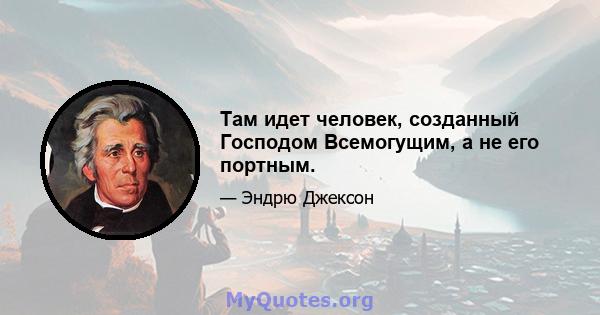 Там идет человек, созданный Господом Всемогущим, а не его портным.

— Эндрю Джексон

MyQuotes.org